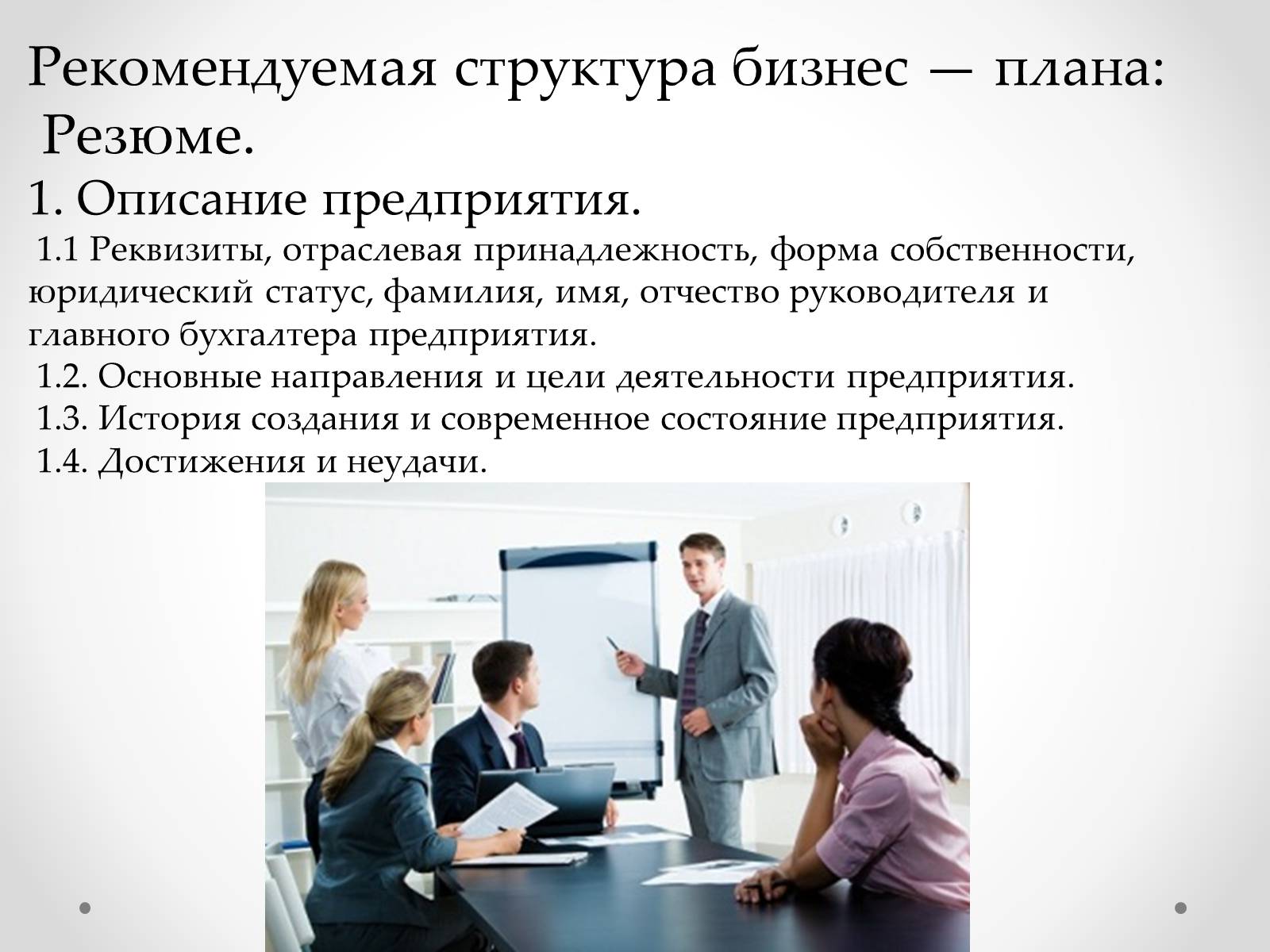 Рекомендуемая структура бизнес — плана:
Резюме.

1. Описание предприятия.

1.1 Реквизиты, отраслевая принадлежность, форма собственности, юридический статус, фамилия, имя, отчество руководителя и главного бухгалтера предприятия.

1.2. Основные направления и цели деятельности предприятия.

1.3. История создания и современное состояние предприятия.

1.4. Достижения и неудачи.